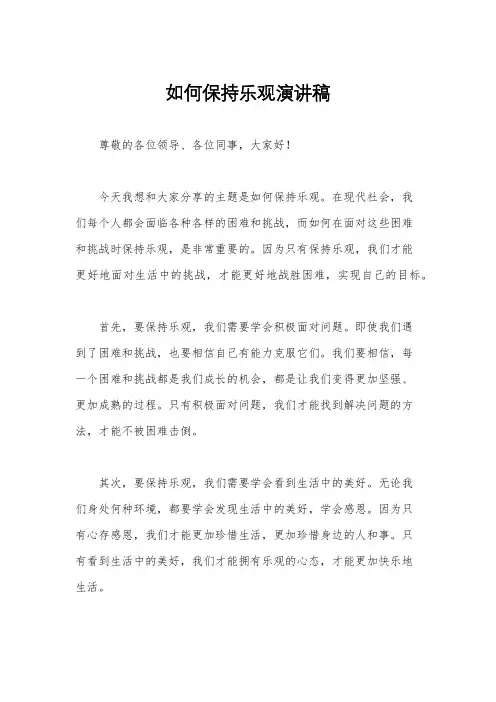 如何保持乐观演讲稿

尊敬的各位领导、各位同事，大家好！

今天我想和大家分享的主题是如何保持乐观。在现代社会，我们每个人都会面临各种各样的困难和挑战，而如何在面对这些困难和挑战时保持乐观，是非常重要的。因为只有保持乐观，我们才能更好地面对生活中的挑战，才能更好地战胜困难，实现自己的目标。

首先，要保持乐观，我们需要学会积极面对问题。即使我们遇到了困难和挑战，也要相信自己有能力克服它们。我们要相信，每一个困难和挑战都是我们成长的机会，都是让我们变得更加坚强、更加成熟的过程。只有积极面对问题，我们才能找到解决问题的方法，才能不被困难击倒。

其次，要保持乐观，我们需要学会看到生活中的美好。无论我们身处何种环境，都要学会发现生活中的美好，学会感恩。因为只有心存感恩，我们才能更加珍惜生活，更加珍惜身边的人和事。只有看到生活中的美好，我们才能拥有乐观的心态，才能更加快乐地生活。